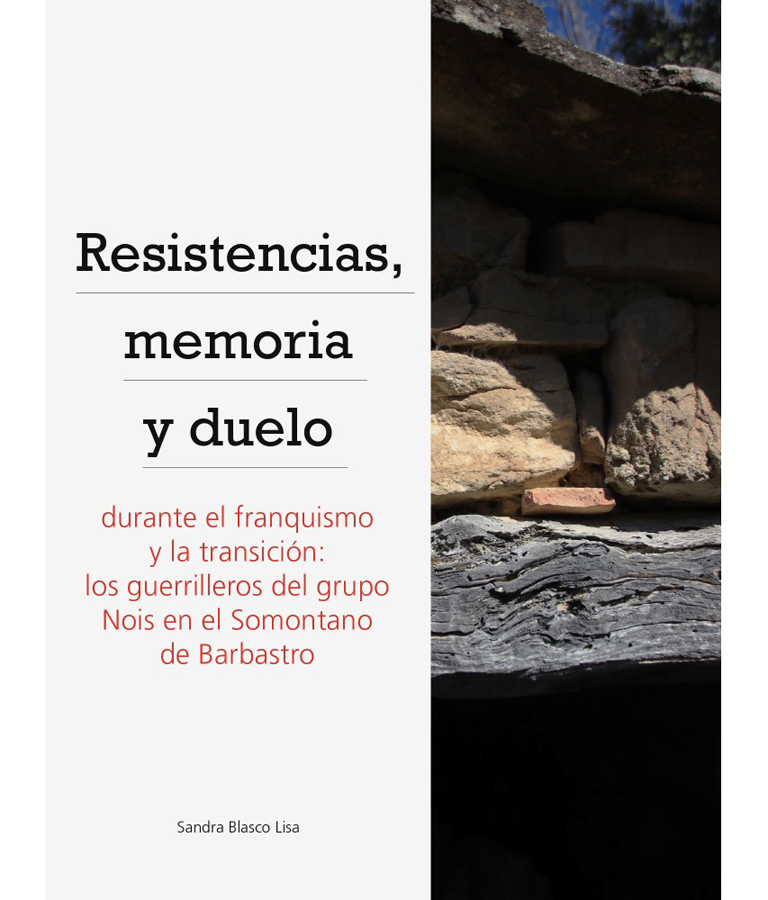 Resistencias,

memoria

y duelo

durante el franquismo y la transición: los guerrilleros del grupo Nois en el Somontano de Barbastro

Sandra Blasco Lisa